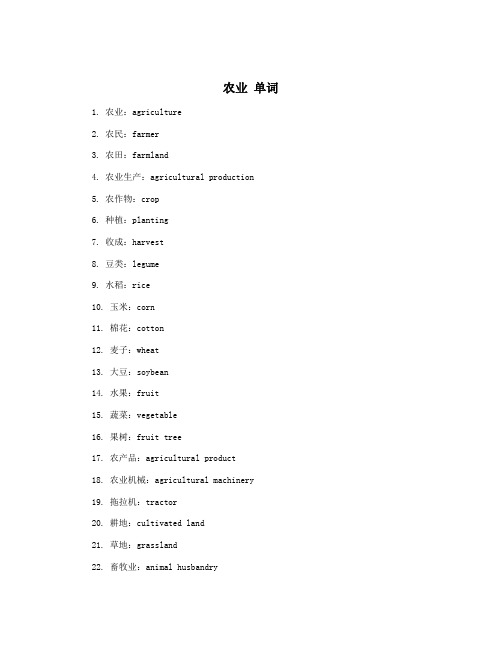 农业 单词

1. 农业：agriculture

2. 农民：farmer

3. 农田：farmland

4. 农业生产：agricultural production

5. 农作物：crop

6. 种植：planting

7. 收成：harvest

8. 豆类：legume

9. 水稻：rice

10. 玉米：corn

11. 棉花：cotton

12. 麦子：wheat

13. 大豆：soybean

14. 水果：fruit

15. 蔬菜：vegetable

16. 果树：fruit tree

17. 农产品：agricultural product

18. 农业机械：agricultural machinery

19. 拖拉机：tractor

20. 耕地：cultivated land

21. 草地：grassland

22. 畜牧业：animal husbandry